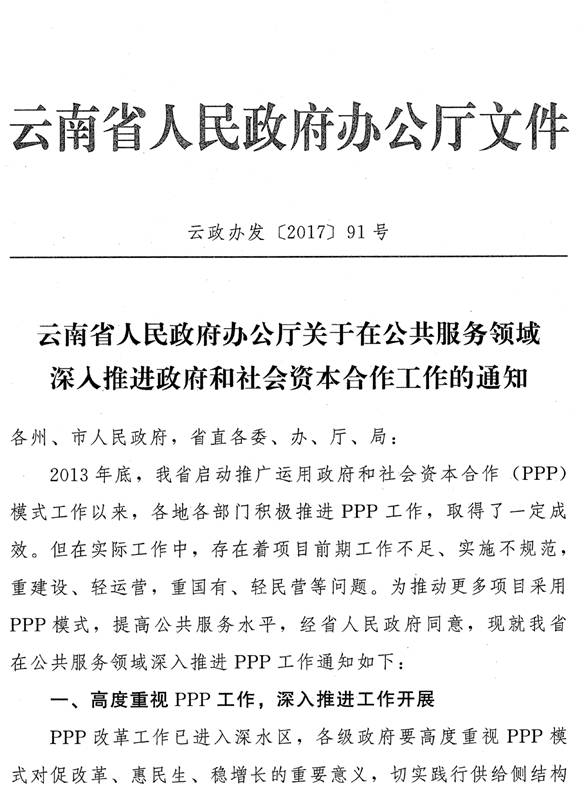 云南省人民政府办公厅文件

云政办发〔2017〕91号

云南省人民政府办公厅关于在公共服务领域深入推进政府和社会资本合作工作的通知

各州、市人民政府，省直各委、办、厅、局：

2013年底，我省启动推广运用政府和社会资本合作（PPP）模式工作以来，各地各部门积极推进PPP工作，取得了一定成效。但在实际工作中，存在着项目前期工作不足、实施不规范，重建设、轻运营，重国有、轻民营等问题。为推动更多项目采用PPP模式，提高公共服务水平，经省人民政府同意，现就我省在公共服务领域深入推进PPP工作通知如下：

一、高度重视PPP工作，深入推进工作开展

PPP改革工作已进入深水区，各级政府要高度重视PPP模式对促改革、惠民生、稳增长的重要意义，切实践行供给侧结构